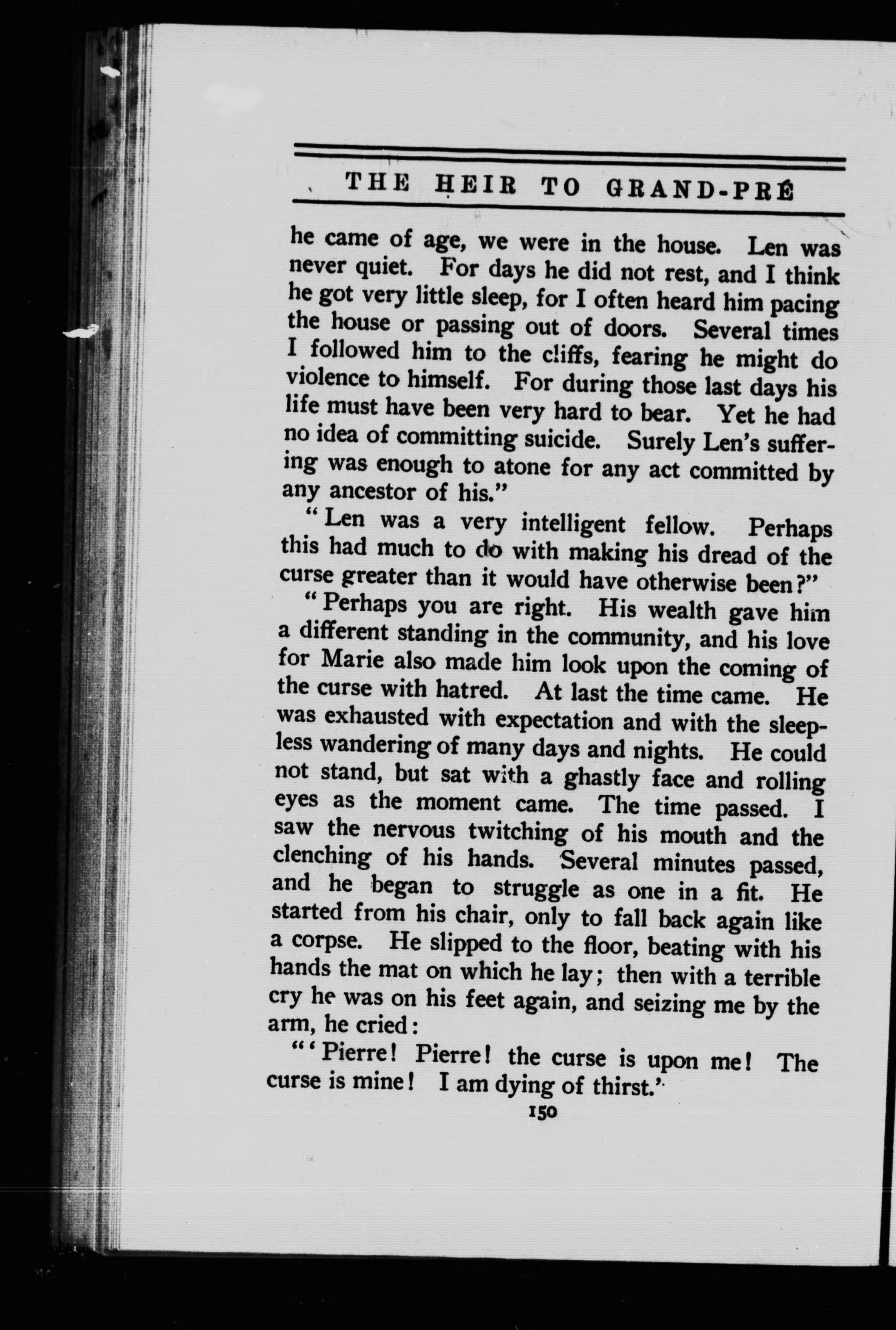 THE HEIR TO GRAND-PRÉ

he came of age, we were in the house. Len was never quiet. For days he did not rest, and I think he got very little sleep, for I often heard him pacing the house or passing out of doors. Several times I followed him to the cliffs, fearing he might do violence to himself. For during those last days his life must have been very hard to bear. Yet he had no idea of committing suicide. Surely Len's suffering was enough to atone for any act committed by any ancestor of his."

"Len was a very intelligent fellow. Perhaps this had much to do with making his dread of the curse greater than it would have otherwise been?"

"Perhaps you are right. His wealth gave him a different standing in the community, and his love for Marie also made him look upon the coming of the curse with hatred. At last the time came. He was exhausted with expectation and with the sleepless wandering of many days and nights. He could not stand, but sat with a ghastly face and rolling eyes as the moment came. The time passed. I saw the nervous twitching of his mouth and the clenching of his hands. Several minutes passed, and he began to struggle as one in a fit. He started from his chair, only to fall back again like a corpse. He slipped to the floor, beating with his hands the mat on which he lay; then with a terrible cry he was on his feet again, and seizing me by the arm, he cried:

"'Pierre! Pierre! the curse is upon me! The curse is mine! I am dying of thirst.'

150